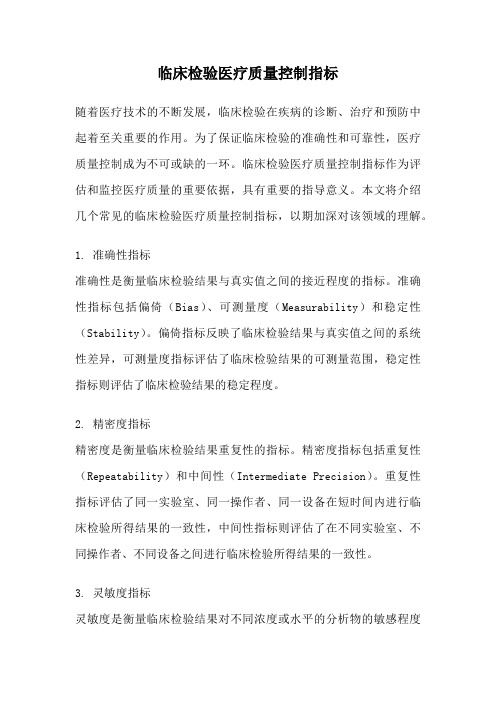 临床检验医疗质量控制指标

随着医疗技术的不断发展，临床检验在疾病的诊断、治疗和预防中起着至关重要的作用。为了保证临床检验的准确性和可靠性，医疗质量控制成为不可或缺的一环。临床检验医疗质量控制指标作为评估和监控医疗质量的重要依据，具有重要的指导意义。本文将介绍几个常见的临床检验医疗质量控制指标，以期加深对该领域的理解。

1. 准确性指标
准确性是衡量临床检验结果与真实值之间的接近程度的指标。准确性指标包括偏倚（Bias）、可测量度（Measurability）和稳定性（Stability）。偏倚指标反映了临床检验结果与真实值之间的系统性差异，可测量度指标评估了临床检验结果的可测量范围，稳定性指标则评估了临床检验结果的稳定程度。

2. 精密度指标
精密度是衡量临床检验结果重复性的指标。精密度指标包括重复性（Repeatability）和中间性（Intermediate Precision）。重复性指标评估了同一实验室、同一操作者、同一设备在短时间内进行临床检验所得结果的一致性，中间性指标则评估了在不同实验室、不同操作者、不同设备之间进行临床检验所得结果的一致性。

3. 灵敏度指标
灵敏度是衡量临床检验结果对不同浓度或水平的分析物的敏感程度